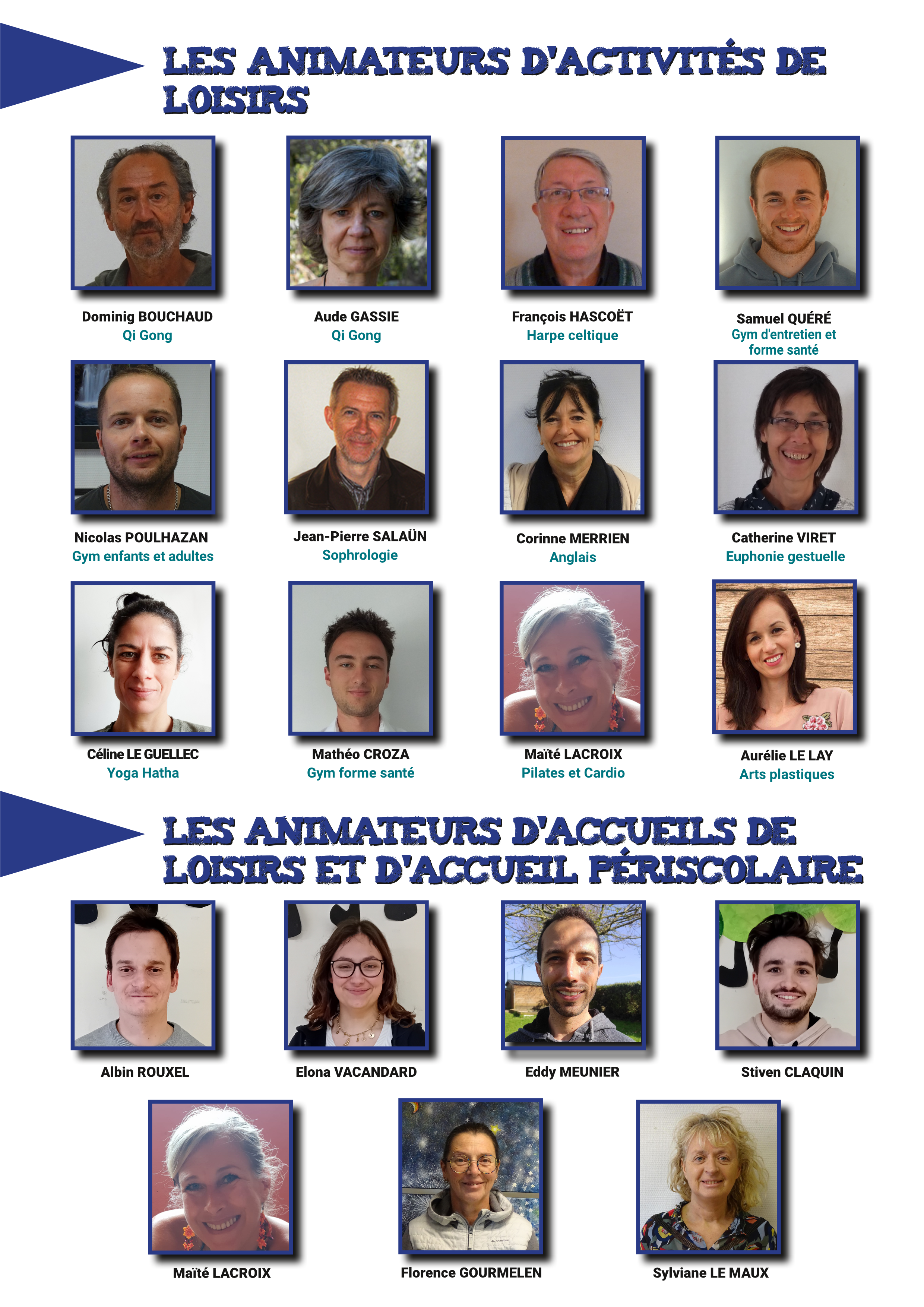 LES ANIMATEURS D'ACTIVITÉS DE LOISIRS

Dominig BOUCHAUD
Qi Gong

Aude GASSIE
Qi Gong

François HASCOËT
Harpe celtique

Samuel QUÉRÉ
Gym d'entretien et forme santé

Nicolas POULHAZAN
Gym enfants et adultes

Jean-Pierre SALAÜN
Sophrologie

Corinne MERRIEN
Anglais

Catherine VIRET
Euphonie gestuelle

Céline LE GUELLEC
Yoga Hatha

Mathéo CROZA
Gym forme santé

Maïté LACROIX
Pilates et Cardio

Aurélie LE LAY
Arts plastiques

LES ANIMATEURS D'ACCUEILS DE LOISIRS ET D'ACCUEIL PÉRISCOLAIRE

Albin ROUXEL

Elona VACANDARD

Eddy MEUNIER

Stiven CLAQUIN

Maïté LACROIX

Florence GOURMELEN

Sylviane LE MAUX